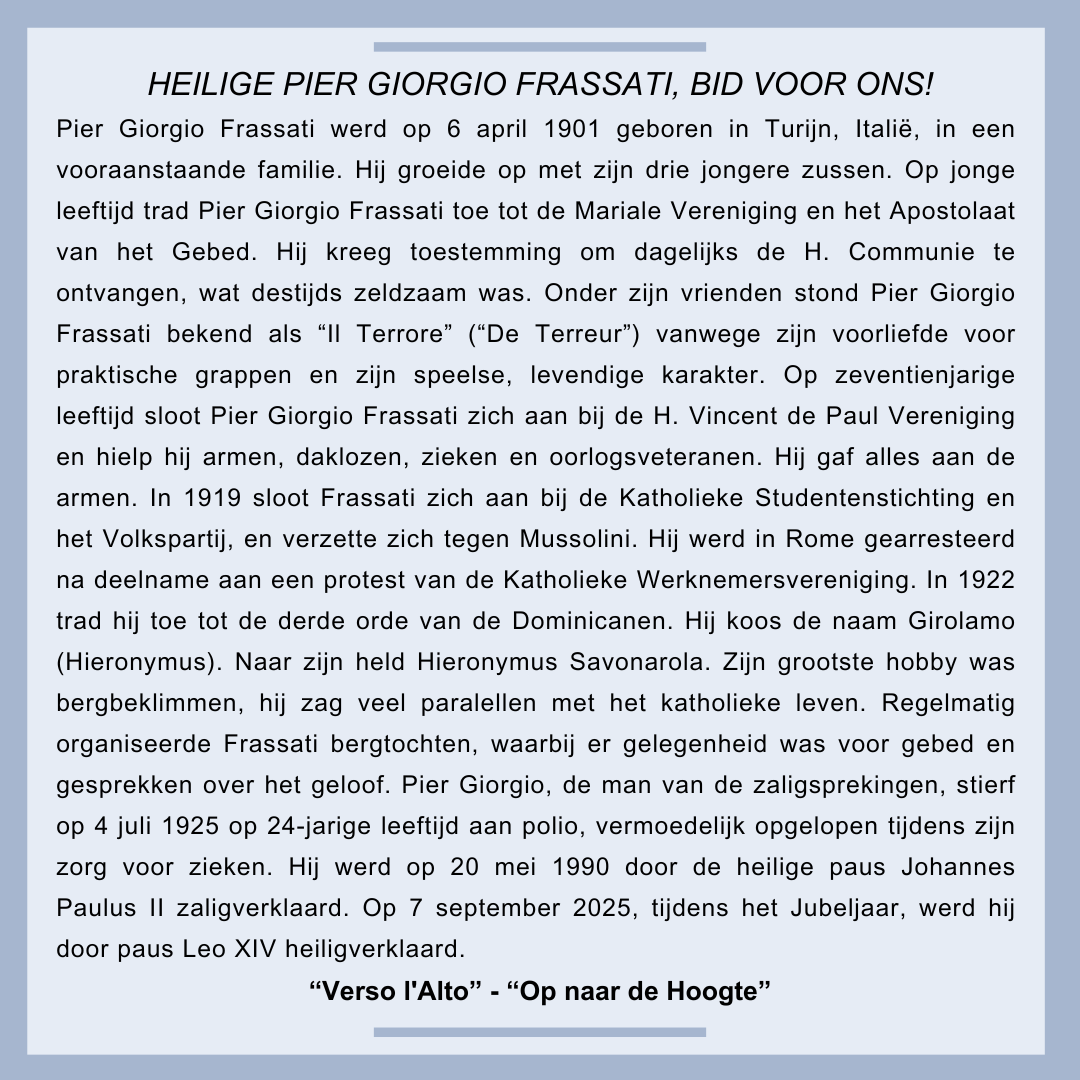 HEILIGE PIER GIORGIO FRASSATI, BID VOOR ONS!

Pier Giorgio Frassati werd op 6 april 1901 geboren in Turijn, Italië, in een vooraanstaande familie. Hij groeide op met zijn drie jongere zussen. Op jonge leeftijd trad Pier Giorgio Frassati toe tot de Mariale Vereniging en het Apostolaat van het Gebed. Hij kreeg toestemming om dagelijks de H. Communie te ontvangen, wat destijds zeldzaam was. Onder zijn vrienden stond Pier Giorgio Frassati bekend als “Il Terrore” (“De Terreur”) vanwege zijn voorliefde voor praktische grappen en zijn speelse, levendige karakter. Op zeventienjarige leeftijd sloot Pier Giorgio Frassati zich aan bij de H. Vincent de Paul Vereniging en hielp hij armen, daklozen, zieken en oorlogsveteranen. Hij gaf alles aan de armen. In 1919 sloot Frassati zich aan bij de Katholieke Studentenstichting en het Volkspartij, en verzette zich tegen Mussolini. Hij werd in Rome gearresteerd na deelname aan een protest van de Katholieke Werknemersvereniging. In 1922 trad hij toe tot de derde orde van de Dominicanen. Hij koos de naam Girolamo (Hieronymus). Naar zijn held Hieronymus Savonarola. Zijn grootste hobby was bergbeklimmen, hij zag veel paralellen met het katholieke leven. Regelmatig organiseerde Frassati bergtochten, waarbij er gelegenheid was voor gebed en gesprekken over het geloof. Pier Giorgio, de man van de zaligsprekingen, stierf op 4 juli 1925 op 24-jarige leeftijd aan polio, vermoedelijk opgelopen tijdens zijn zorg voor zieken. Hij werd op 20 mei 1990 door de heilige paus Johannes Paulus II zaligverklaard. Op 7 september 2025, tijdens het Jubeljaar, werd hij door paus Leo XIV heiligverklaard.

“Verso l'Alto” - “Op naar de Hoogte”